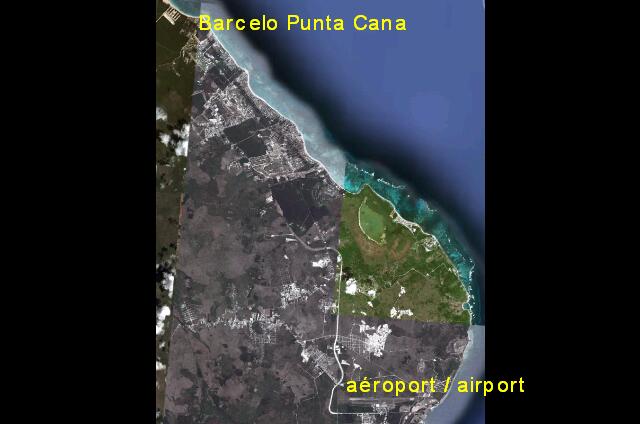 Barcelo Punta Cana

aéroport / airport